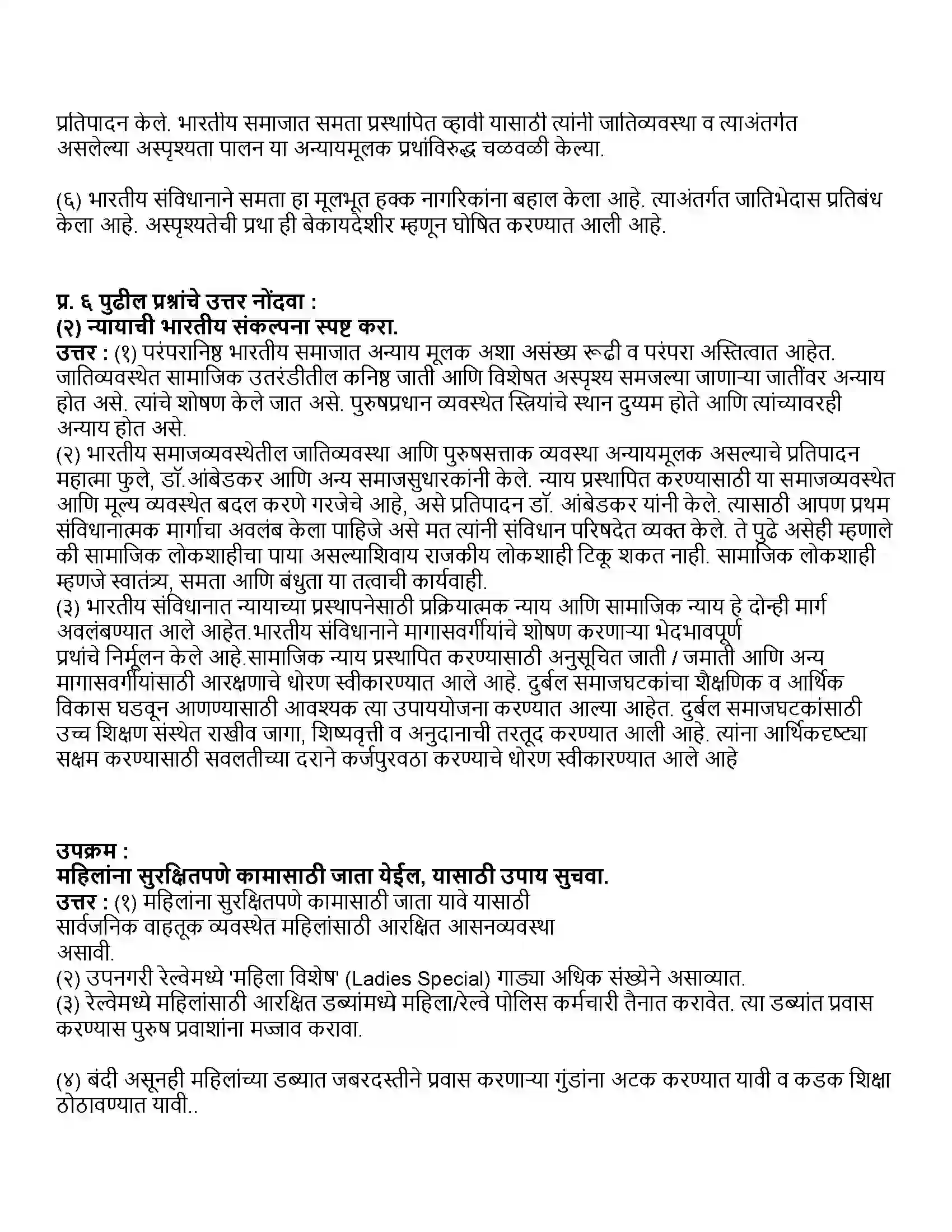 प्रतिपादन केले. भारतीय समाजात समता प्रस्थापित व्हावी यासाठी त्यांनी जातिव्यवस्था व त्याअंतर्गत असलेल्या अस्पृश्यता पालन या अन्यायमूलक प्रथांविरुद्ध चळवळी केल्या.

(६) भारतीय संविधानाने समता हा मूलभूत हक्क नागरिकांना बहाल केला आहे. त्याअंतर्गत जातिभेदास प्रतिबंध केला आहे. अस्पृश्यतेची प्रथा ही बेकायदेशीर म्हणून घोषित करण्यात आली आहे.

प्र. ६ पुढील प्रश्नांचे उत्तर नोंदवा :
(२) न्यायाची भारतीय संकल्पना स्पष्ट करा.
उत्तर : (१) परंपरानिष्ठ भारतीय समाजात अन्याय मूलक अशा असंख्य रूढी व परंपरा अस्तित्वात आहेत. जातिव्यवस्थेत सामाजिक उतरंडीतील कनिष्ठ जाती आणि विशेषत अस्पृश्य समजल्या जाणाऱ्या जातींवर अन्याय होत असे. त्यांचे शोषण केले जात असे. पुरुषप्रधान व्यवस्थेत स्त्रियांचे स्थान दुय्यम होते आणि त्यांच्यावरही अन्याय होत असे.
(२) भारतीय समाजव्यवस्थेतील जातिव्यवस्था आणि पुरुषसत्ताक व्यवस्था अन्यायमूलक असल्याचे प्रतिपादन महात्मा फुले, डॉ.आंबेडकर आणि अन्य समाजसुधारकांनी केले. न्याय प्रस्थापित करण्यासाठी या समाजव्यवस्थेत आणि मूल्य व्यवस्थेत बदल करणे गरजेचे आहे, असे प्रतिपादन डॉ. आंबेडकर यांनी केले. त्यासाठी आपण प्रथम संविधानात्मक मार्गाचा अवलंब केला पाहिजे असे मत त्यांनी संविधान परिषदेत व्यक्त केले. ते पुढे असेही म्हणाले की सामाजिक लोकशाहीचा पाया असल्याशिवाय राजकीय लोकशाही टिकू शकत नाही. सामाजिक लोकशाही म्हणजे स्वातंत्र्य, समता आणि बंधुता या तत्वाची कार्यवाही.
(३) भारतीय संविधानात न्यायाच्या प्रस्थापनेसाठी प्रक्रियात्मक न्याय आणि सामाजिक न्याय हे दोन्ही मार्ग अवलंबण्यात आले आहेत.भारतीय संविधानाने मागासवर्गीयांचे शोषण करणाऱ्या भेदभावपूर्ण प्रथांचे निर्मूलन केले आहे.सामाजिक न्याय प्रस्थापित करण्यासाठी अनुसूचित जाती / जमाती आणि अन्य मागासवर्गीयांसाठी आरक्षणाचे धोरण स्वीकारण्यात आले आहे. दुर्बल समाजघटकांचा शैक्षणिक व आर्थिक विकास घडवून आणण्यासाठी आवश्यक त्या उपाययोजना करण्यात आल्या आहेत. दुर्बल समाजघटकांसाठी उच्च शिक्षण संस्थेत राखीव जागा, शिष्यवृत्ती व अनुदानाची तरतूद करण्यात आली आहे. त्यांना आर्थिकदृष्ट्या सक्षम करण्यासाठी सवलतीच्या दराने कर्जपुरवठा करण्याचे धोरण स्वीकारण्यात आले आहे

उपक्रम :
महिलांना सुरक्षितपणे कामासाठी जाता येईल, यासाठी उपाय सुचवा.
उत्तर : (१) महिलांना सुरक्षितपणे कामासाठी जाता यावे यासाठी सार्वजनिक वाहतूक व्यवस्थेत महिलांसाठी आरक्षित आसनव्यवस्था असावी.
(२) उपनगरी रेल्वेमध्ये 'महिला विशेष' (Ladies Special) गाड्या अधिक संख्येने असाव्यात.
(३) रेल्वेमध्ये महिलांसाठी आरक्षित डब्यांमध्ये महिला/रेल्वे पोलिस कर्मचारी तैनात करावेत. त्या डब्यांत प्रवास करण्यास पुरुष प्रवाशांना मज्जाव करावा.

(४) बंदी असूनही महिलांच्या डब्यात जबरदस्तीने प्रवास करणाऱ्या गुंडांना अटक करण्यात यावी व कडक शिक्षा ठोठावण्यात यावी..